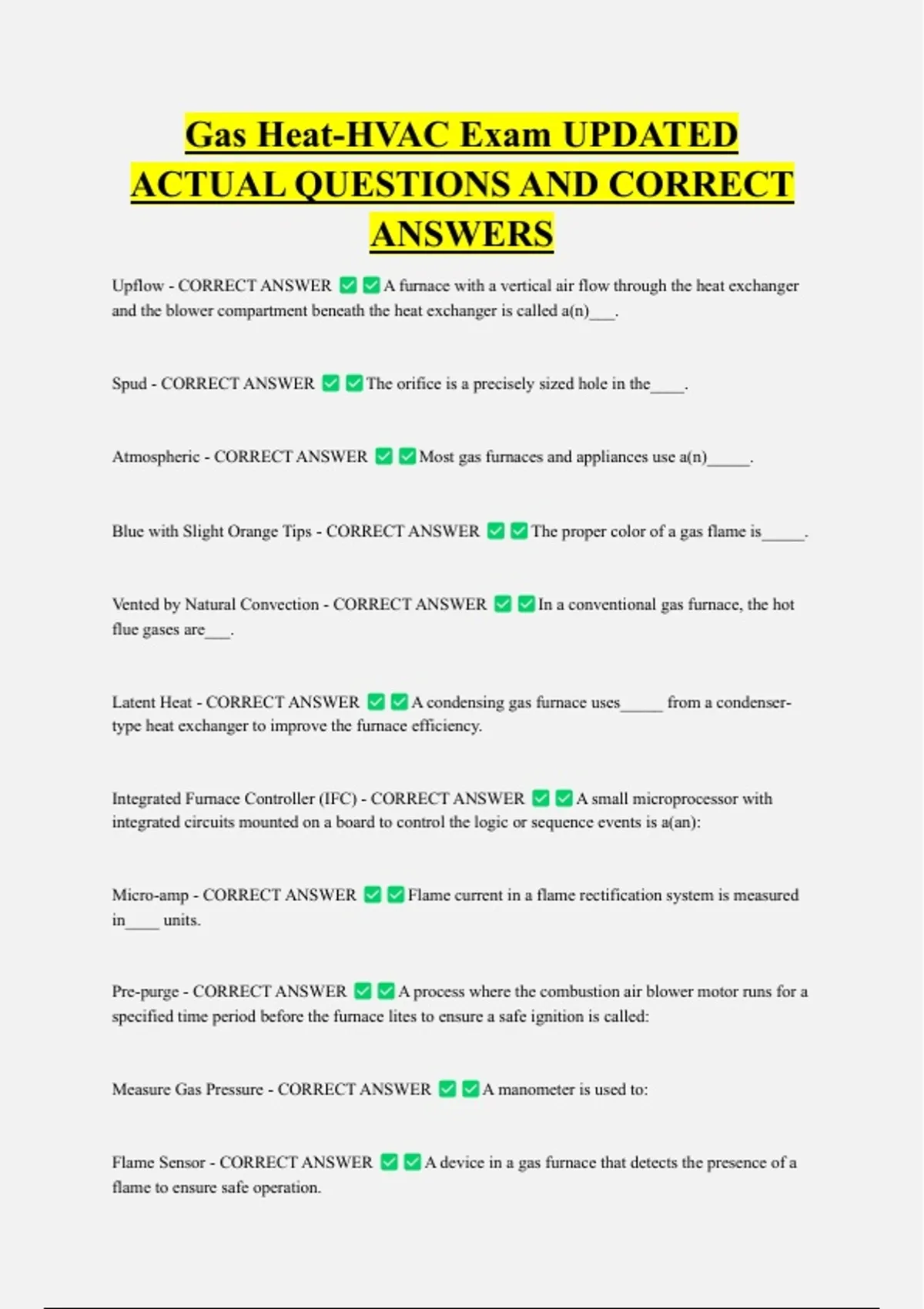 Gas Heat-HVAC Exam UPDATED ACTUAL QUESTIONS AND CORRECT ANSWERS

Upflow - CORRECT ANSWER ✅✅A furnace with a vertical air flow through the heat exchanger and the blower compartment beneath the heat exchanger is called a(n)___.

Spud - CORRECT ANSWER ✅✅The orifice is a precisely sized hole in the____.

Atmospheric - CORRECT ANSWER ✅✅Most gas furnaces and appliances use a(n)_____.

Blue with Slight Orange Tips - CORRECT ANSWER ✅✅The proper color of a gas flame is_____.

Vented by Natural Convection - CORRECT ANSWER ✅✅In a conventional gas furnace, the hot flue gases are___.

Latent Heat - CORRECT ANSWER ✅✅A condensing gas furnace uses_____ from a condenser-type heat exchanger to improve the furnace efficiency.

Integrated Furnace Controller (IFC) - CORRECT ANSWER ✅✅A small microprocessor with integrated circuits mounted on a board to control the logic or sequence events is a(an):

Micro-amp - CORRECT ANSWER ✅✅Flame current in a flame rectification system is measured in____ units.

Pre-purge - CORRECT ANSWER ✅✅A process where the combustion air blower motor runs for a specified time period before the furnace lites to ensure a safe ignition is called:

Measure Gas Pressure - CORRECT ANSWER ✅✅A manometer is used to:

Flame Sensor - CORRECT ANSWER ✅✅A device in a gas furnace that detects the presence of a flame to ensure safe operation.